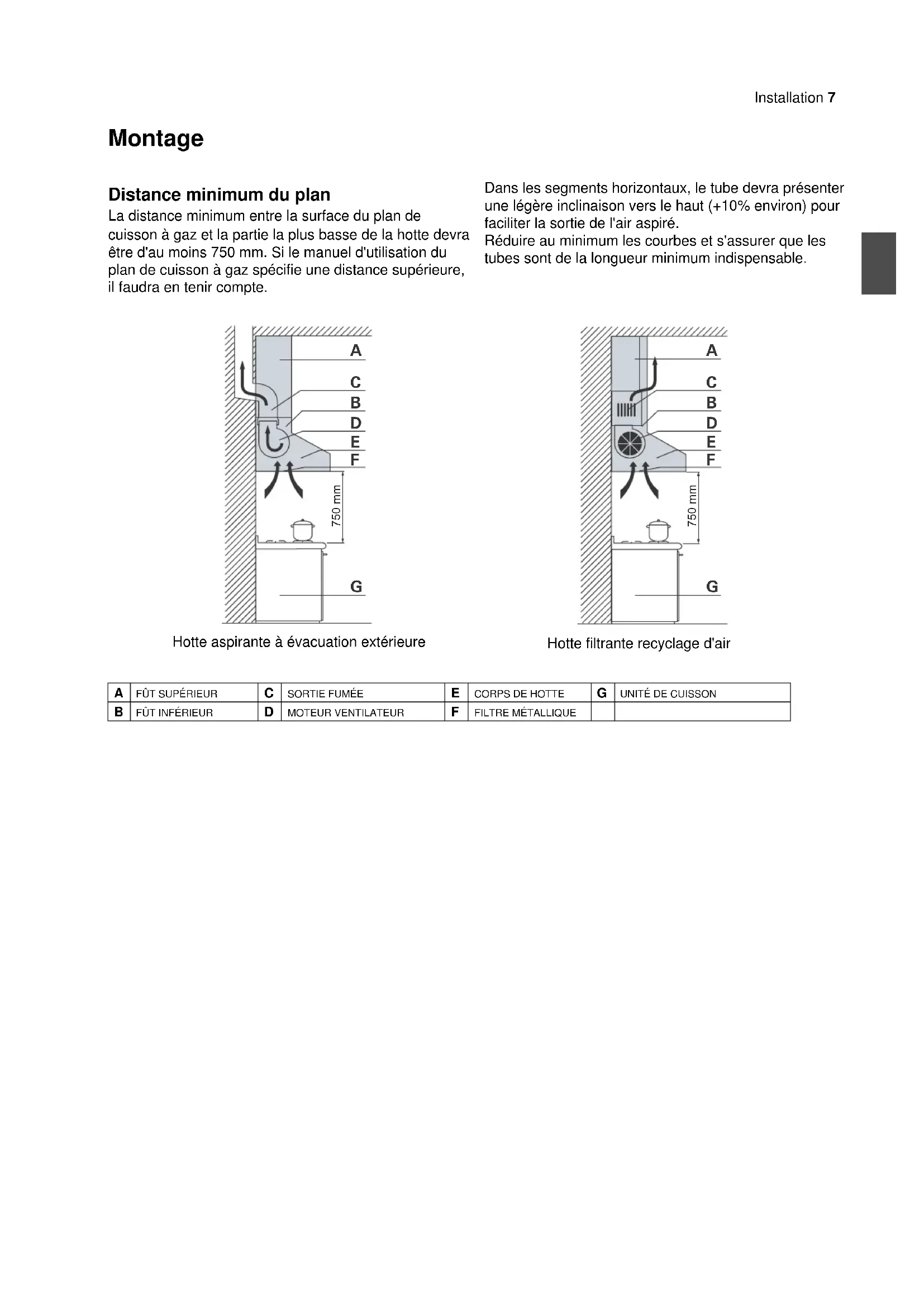 Installation 7

Montage

Distance minimum du plan
La distance minimum entre la surface du plan de cuisson à gaz et la partie la plus basse de la hotte devra être d'au moins 750 mm. Si le manuel d'utilisation du plan de cuisson à gaz spécifie une distance supérieure, il faudra en tenir compte.

Dans les segments horizontaux, le tube devra présenter une légère inclinaison vers le haut (+10% environ) pour faciliter la sortie de l'air aspiré.
Réduire au minimum les courbes et s'assurer que les tubes sont de la longueur minimum indispensable.

A
C
B
D
E
F
750 mm
G

Hotte aspirante à évacuation extérieure

A
C
B
D
E
F
750 mm
G

Hotte filtrante recyclage d'air

| A | FÛT SUPÉRIEUR | C | SORTIE FUMÉE | E | CORPS DE HOTTE | G | UNITÉ DE CUISSON |
|---|---|---|---|---|---|---|---|
| B | FÛT INFÉRIEUR | D | MOTEUR VENTILATEUR | F | FILTRE MÉTALLIQUE | | |